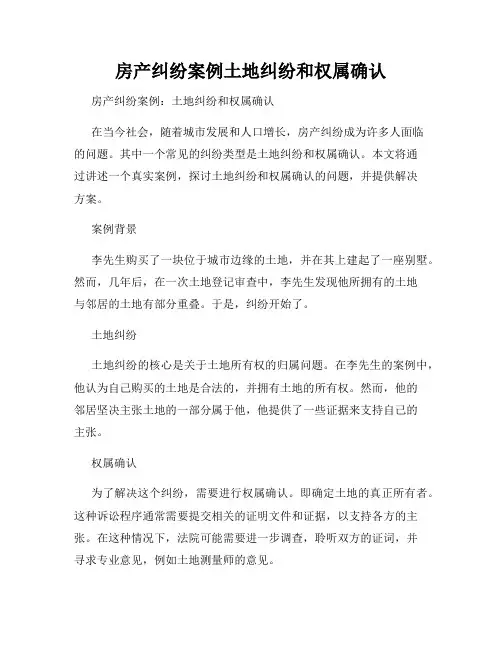 房产纠纷案例土地纠纷和权属确认

房产纠纷案例：土地纠纷和权属确认

在当今社会，随着城市发展和人口增长，房产纠纷成为许多人面临的问题。其中一个常见的纠纷类型是土地纠纷和权属确认。本文将通过讲述一个真实案例，探讨土地纠纷和权属确认的问题，并提供解决方案。

案例背景

李先生购买了一块位于城市边缘的土地，并在其上建起了一座别墅。然而，几年后，在一次土地登记审查中，李先生发现他所拥有的土地与邻居的土地有部分重叠。于是，纠纷开始了。

土地纠纷

土地纠纷的核心是关于土地所有权的归属问题。在李先生的案例中，他认为自己购买的土地是合法的，并拥有土地的所有权。然而，他的邻居坚决主张土地的一部分属于他，他提供了一些证据来支持自己的主张。

权属确认

为了解决这个纠纷，需要进行权属确认。即确定土地的真正所有者。这种诉讼程序通常需要提交相关的证明文件和证据，以支持各方的主张。在这种情况下，法院可能需要进一步调查，聆听双方的证词，并寻求专业意见，例如土地测量师的意见。